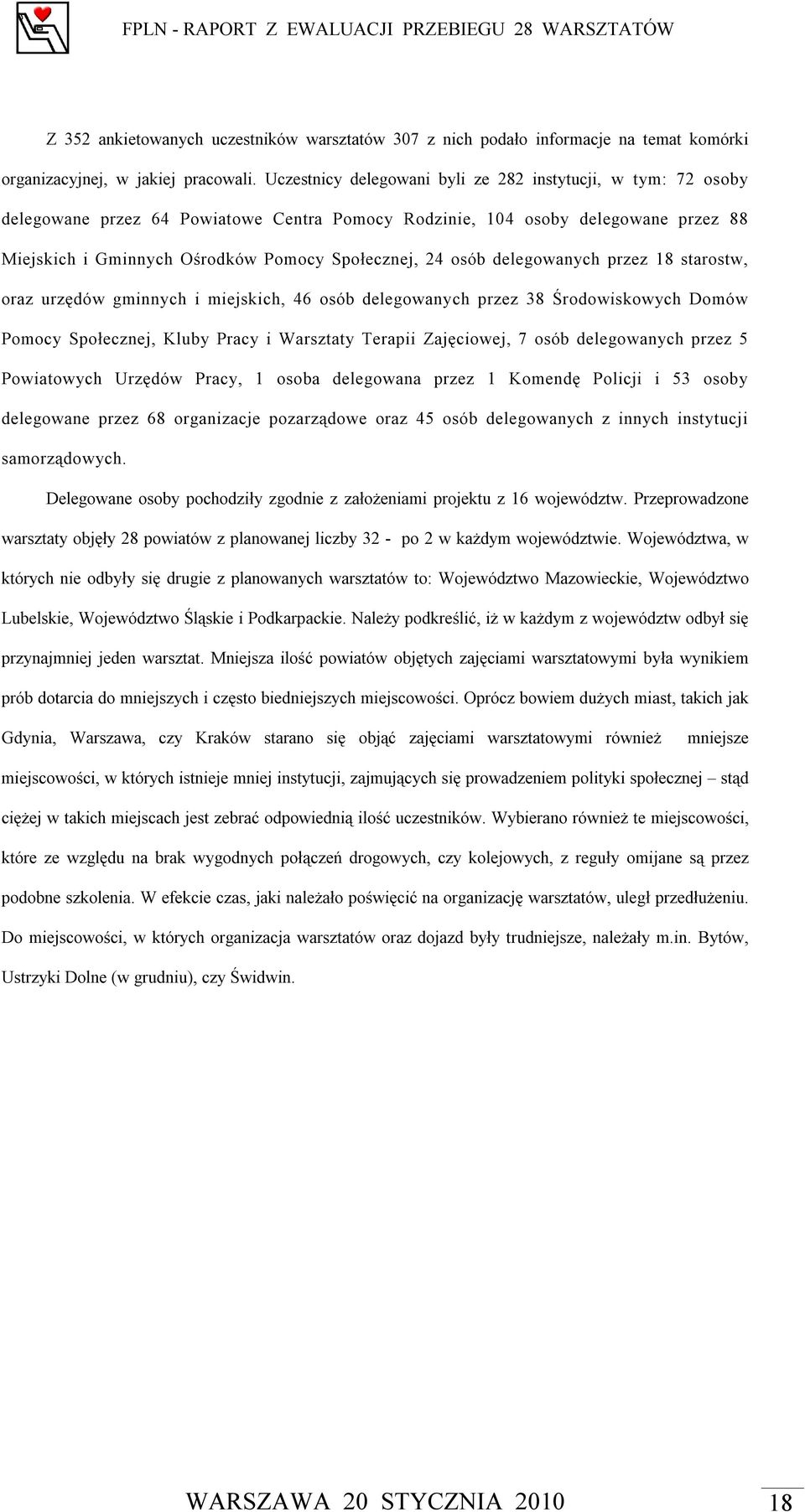 FPLN - RAPORT Z EWALUACJI PRZEBIEGU 28 WARSZTATÓW

Z 352 ankietowanych uczestników warsztatów 307 z nich podało informacje na temat komórki organizacyjnej, w jakiej pracowali. Uczestnicy delegowani byli ze 282 instytucji, w tym: 72 osoby delegowane przez 64 Powiatowe Centra Pomocy Rodzinie, 104 osoby delegowane przez 88 Miejskich i Gminnych Ośrodków Pomocy Społecznej, 24 osób delegowanych przez 18 starostw, oraz urzędów gminnych i miejskich, 46 osób delegowanych przez 38 Środowiskowych Domów Pomocy Społecznej, Kluby Pracy i Warsztaty Terapii Zajęciowej, 7 osób delegowanych przez 5 Powiatowych Urzędów Pracy, 1 osoba delegowana przez 1 Komendę Policji i 53 osoby delegowane przez 68 organizacje pozarządowe oraz 45 osób delegowanych z innych instytucji samorządowych.

Delegowane osoby pochodziły zgodnie z założeniami projektu z 16 województw. Przeprowadzone warsztaty objęły 28 powiatów z planowanej liczby 32 - po 2 w każdym województwie. Województwa, w których nie odbyły się drugie z planowanych warsztatów to: Województwo Mazowieckie, Województwo Lubelskie, Województwo Śląskie i Podkarpackie. Należy podkreślić, iż w każdym z województw odbył się przynajmniej jeden warsztat. Mniejsza ilość powiatów objętych zajęciami warsztatowymi była wynikiem prób dotarcia do mniejszych i często biedniejszych miejscowości. Oprócz bowiem dużych miast, takich jak Gdynia, Warszawa, czy Kraków starano się objąć zajęciami warsztatowymi również mniejsze miejscowości, w których istnieje mniej instytucji, zajmujących się prowadzeniem polityki społecznej – stąd ciężej w takich miejscach jest zebrać odpowiednią ilość uczestników. Wybierano również te miejscowości, które ze względu na brak wygodnych połączeń drogowych, czy kolejowych, z reguły omijane są przez podobne szkolenia. W efekcie czas, jaki należało poświęcić na organizację warsztatów, uległ przedłużeniu. Do miejscowości, w których organizacja warsztatów oraz dojazd były trudniejsze, należały m.in. Bytów, Ustrzyki Dolne (w grudniu), czy Świdwin.

WARSZAWA 20 STYCZNIA 2010

18